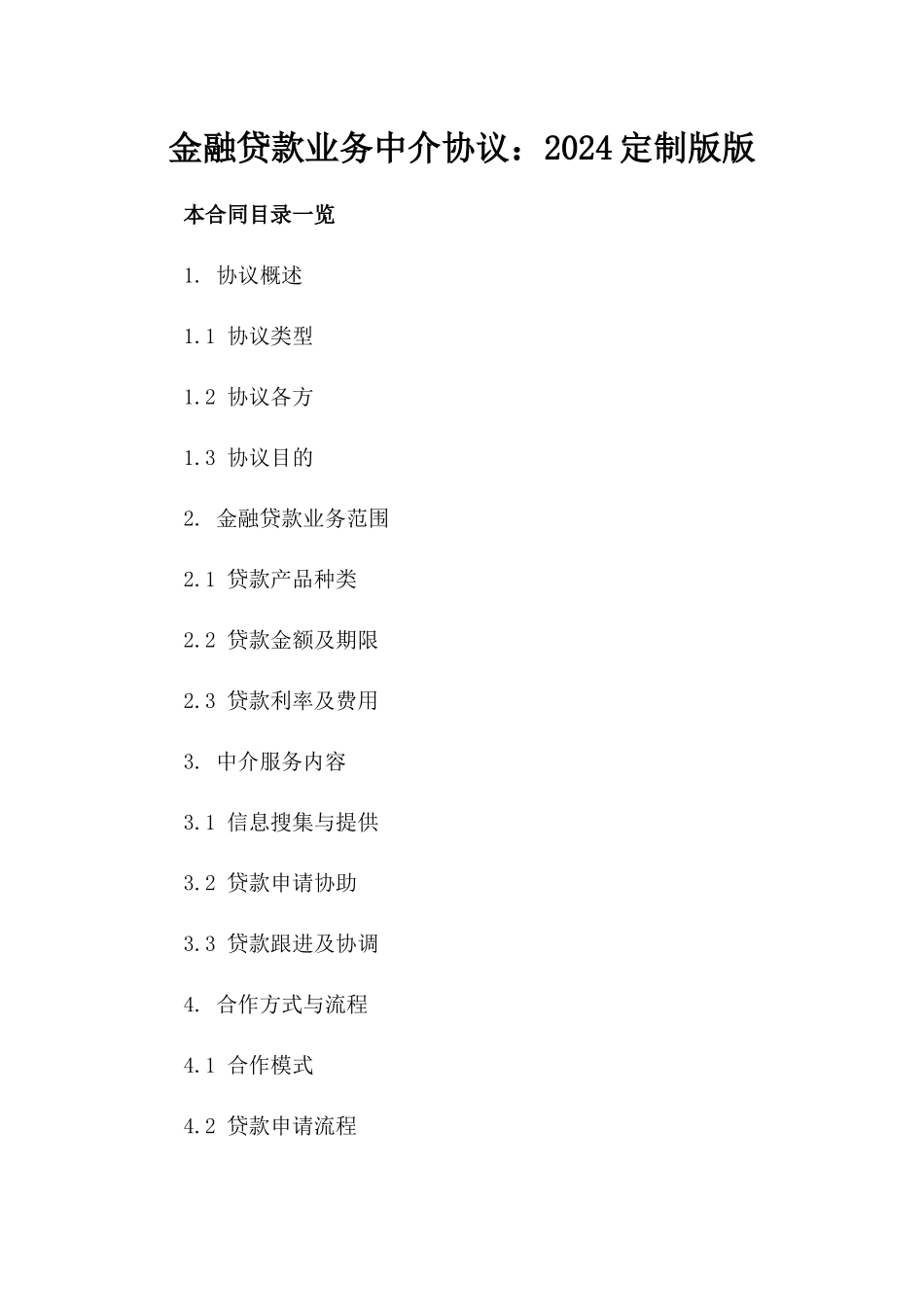 金融贷款业务中介协议：2024定制版版

本合同目录一览

1.协议概述

1.1协议类型

1.2协议各方

1.3协议目的

2.金融贷款业务范围

2.1贷款产品种类

2.2贷款金额及期限

2.3贷款利率及费用

3.中介服务内容

3.1信息搜集与提供

3.2贷款申请协助

3.3贷款跟进及协调

4.合作方式与流程

4.1合作模式

4.2贷款申请流程